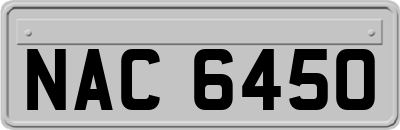 NAC 6450